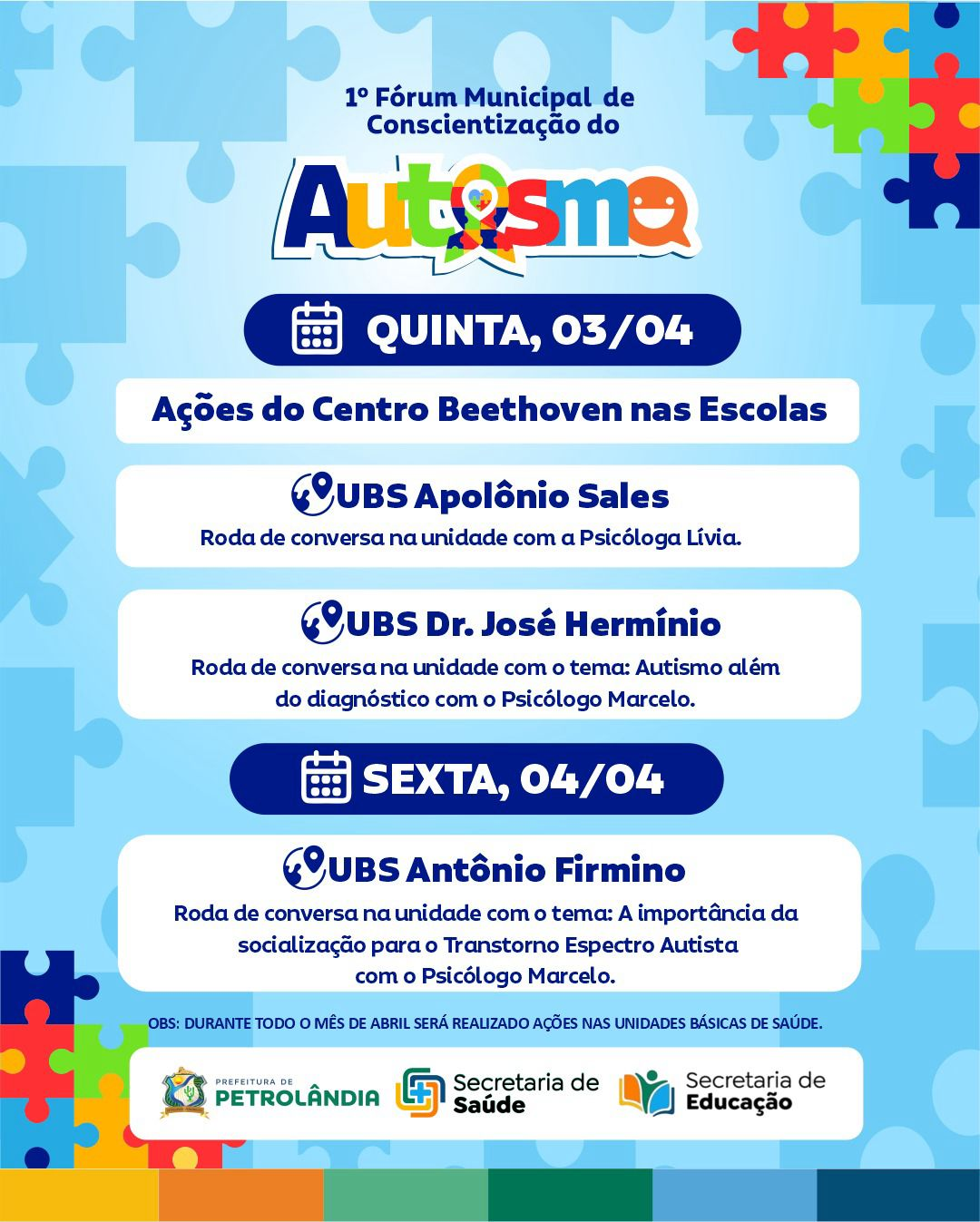 1º Fórum Municipal de Conscientização do

Autismo

QUINTA, 03/04

Ações do Centro Beethoven nas Escolas

UBS Apolônio Sales

Roda de conversa na unidade com a Psicóloga Lívia.

UBS Dr. José Hermínio

Roda de conversa na unidade com o tema: Autismo além do diagnóstico com o Psicólogo Marcelo.

SEXTA, 04/04

UBS Antônio Firmino

Roda de conversa na unidade com o tema: A importância da socialização para o Transtorno Espectro Autista com o Psicólogo Marcelo.

OBS: DURANTE TODO O MÊS DE ABRIL SERÁ REALIZADO AÇÕES NAS UNIDADES BÁSICAS DE SAÚDE.

PREFEITURA DE PETROLÂNDIA

Secretaria de Saúde

Secretaria de Educação